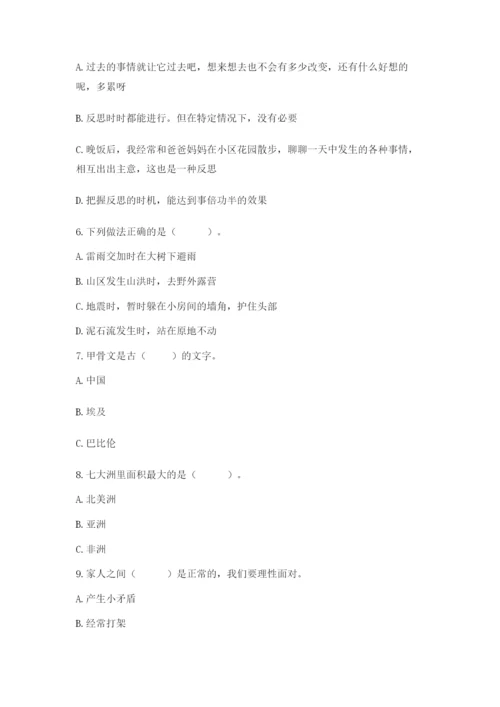 A. 过去的事情就让它过去吧，想来想去也不会有多少改变，还有什么好想的呢，多累呀

B. 反思时时都能进行。但在特定情况下，没有必要

C. 晚饭后，我经常和爸爸妈妈在小区花园散步，聊聊一天中发生的各种事情，相互出出主意，这也是一种反思

D. 把握反思的时机，能达到事倍功半的效果

6. 下列做法正确的是（　　）。

A. 雷雨交加时在大树下避雨

B. 山区发生山洪时，去野外露营

C. 地震时，暂时躲在小房间的墙角，护住头部

D. 泥石流发生时，站在原地不动

7. 甲骨文是古（　　）的文字。

A. 中国

B. 埃及

C. 巴比伦

8. 七大洲里面积最大的是（　　）。

A. 北美洲

B. 亚洲

C. 非洲

9. 家人之间（　　）是正常的，我们要理性面对。

A. 产生小矛盾

B. 经常打架